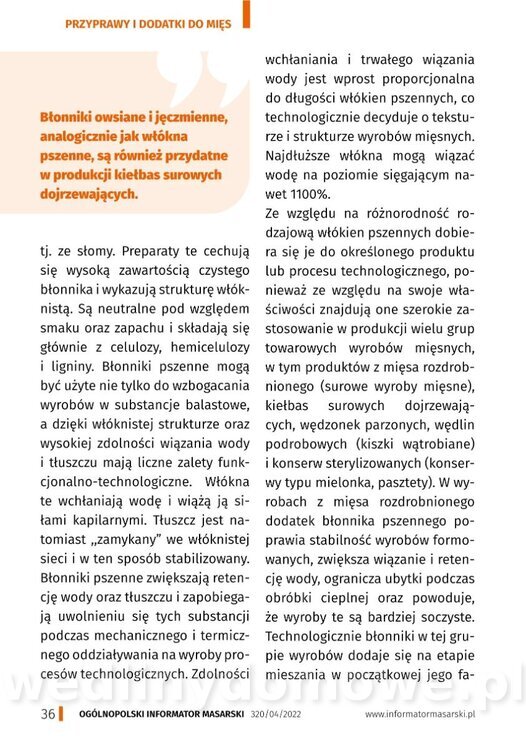 PRZYPRAWY I DODATKI DO MIĘS

Błonniki owsiane i jęczmienne, analogicznie jak włókna pszenne, są również przydatne w produkcji kiełbas surowych dojrzewających.

tj. ze słomy. Preparaty te cechują się wysoką zawartością czystego błonnika i wykazują strukturę włóknistą. Są neutralne pod względem smaku oraz zapachu i składają się głównie z celulozy, hemicelulozy i ligniny. Błonniki pszenne mogą być użyte nie tylko do wzbogacania wyrobów w substancje balastowe, a dzięki włóknistej strukturze oraz wysokiej zdolności wiązania wody i tłuszczu mają liczne zalety funkcjonalno-technologiczne. Włókna te wchłaniają wodę i wiążą ją siłami kapilarnymi. Tłuszcz jest natomiast „zamykany" we włóknistej sieci i w ten sposób stabilizowany. Błonniki pszenne zwiększają retencję wody oraz tłuszczu i zapobiegają uwolnieniu się tych substancji podczas mechanicznego i termicznego oddziaływania na wyroby procesów technologicznych. Zdolności wchłaniania i trwałego wiązania wody jest wprost proporcjonalna do długości włókien pszennych, co technologicznie decyduje o teksturze i strukturze wyrobów mięsnych. Najdłuższe włókna mogą wiązać wodę na poziomie sięgającym nawet 1100%.

Ze względu na różnorodność rodzajową włókien pszennych dobiera się je do określonego produktu lub procesu technologicznego, ponieważ ze względu na swoje właściwości znajdują one szerokie zastosowanie w produkcji wielu grup towarowych wyrobów mięsnych, w tym produktów z mięsa rozdrobnionego (surowe wyroby mięsne), kiełbas surowych dojrzewających, wędzonek parzonych, wędlin podrobowych (kiszki wątrobiane) i konserw sterylizowanych (konserwy typu mielonka, pasztety). W wyrobach z mięsa rozdrobnionego dodatek błonnika pszennego poprawia stabilność wyrobów formowanych, zwiększa wiązanie i retencję wody, ogranicza ubytki podczas obróbki cieplnej oraz powoduje, że wyroby te są bardziej soczyste. Technologicznie błonniki w tej grupie wyrobów dodaje się na etapie mieszania w początkowej jego fa-

wedlinydomowe.pl

36 OGÓLNOPOLSKI INFORMATOR MASARSKI 320/04/2022 www.informatormasarski.pl